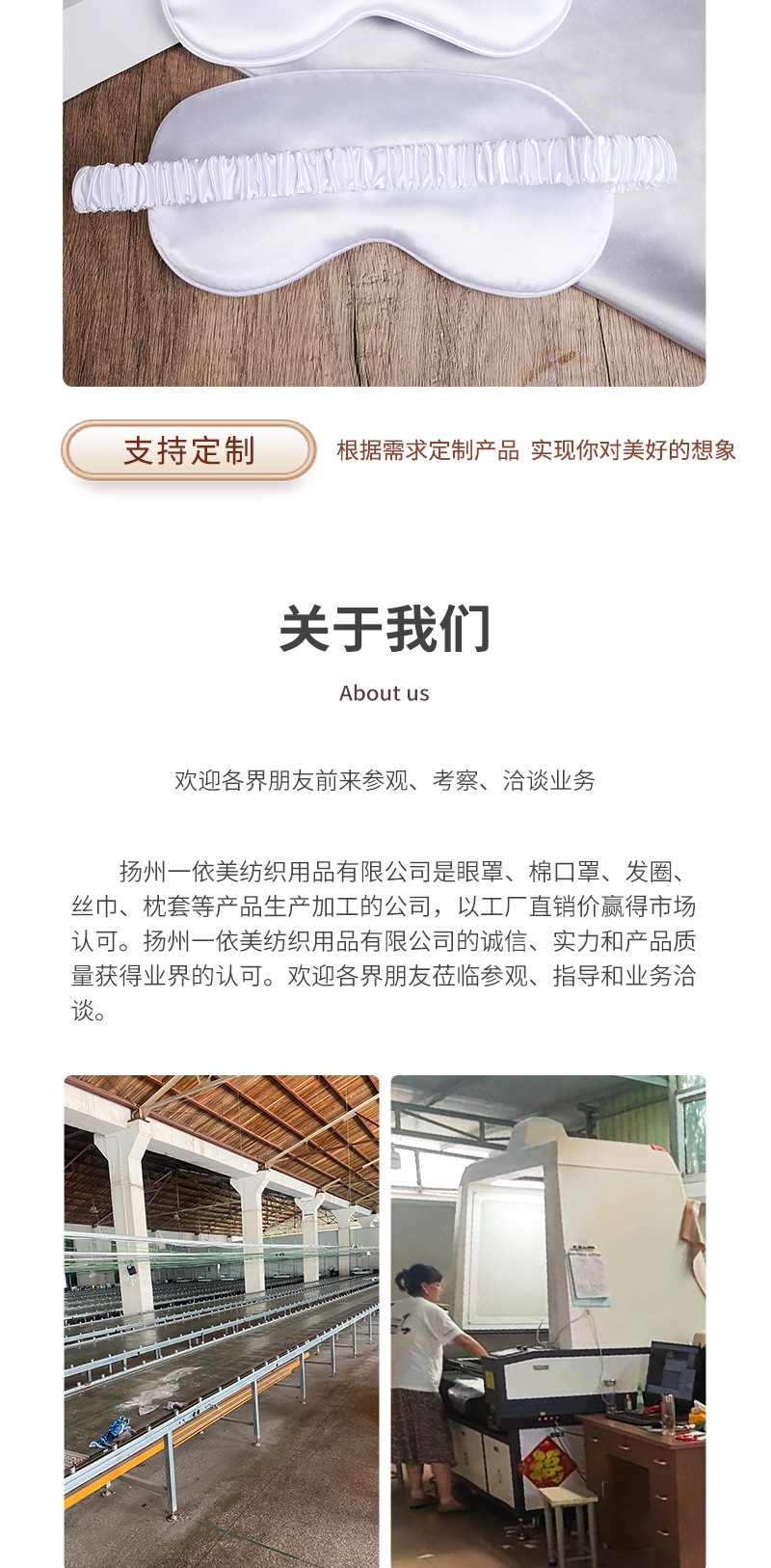 支持定制

根据需求定制产品 实现你对美好的想象

关于我们

About us

欢迎各界朋友前来参观、考察、洽谈业务

扬州一依美纺织用品有限公司是眼罩、棉口罩、发圈、丝巾、枕套等产品生产加工的公司，以工厂直销价赢得市场认可。扬州一依美纺织用品有限公司的诚信、实力和产品质量获得业界的认可。欢迎各界朋友莅临参观、指导和业务洽谈。